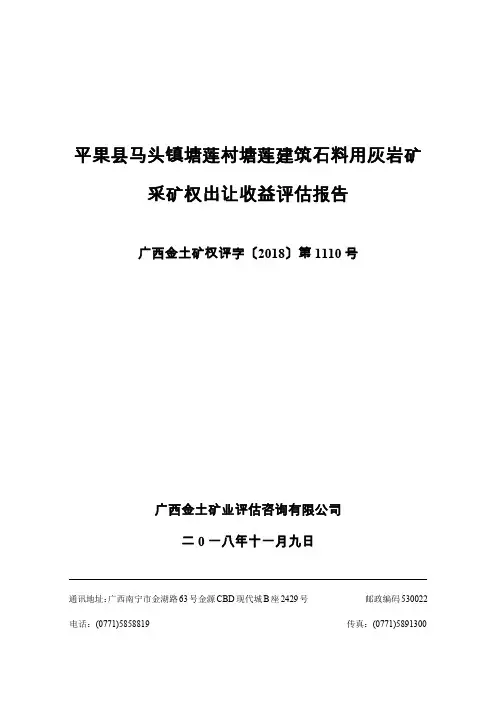 平果县马头镇塘莲村塘莲建筑石料用灰岩矿

采矿权出让收益评估报告

广西金土矿权评字〔2018〕第1110号

广西金土矿业评估咨询有限公司

二0一八年十一月九日

通讯地址:广西南宁市金湖路63号金源CBD现代城B座2429号 邮政编码530022

电话:(0771)5858819 传真:(0771)5891300